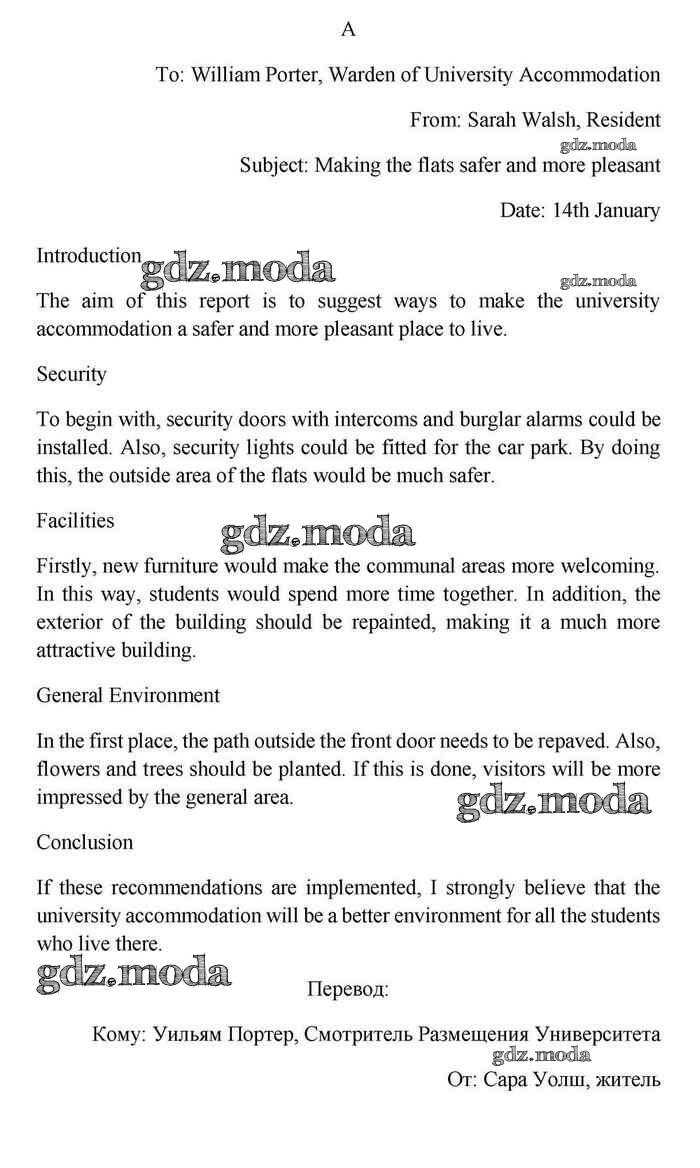 A

To: William Porter, Warden of University Accommodation

From: Sarah Walsh, Resident

gdz.moda

Subject: Making the flats safer and more pleasant

Date: 14th January

Introduction

gdz.moda

gdz.moda

The aim of this report is to suggest ways to make the university accommodation a safer and more pleasant place to live.

Security

To begin with, security doors with intercoms and burglar alarms could be installed. Also, security lights could be fitted for the car park. By doing this, the outside area of the flats would be much safer.

Facilities

gdz.moda

Firstly, new furniture would make the communal areas more welcoming. In this way, students would spend more time together. In addition, the exterior of the building should be repainted, making it a much more attractive building.

General Environment

In the first place, the path outside the front door needs to be repaved. Also, flowers and trees should be planted. If this is done, visitors will be more impressed by the general area.

gdz.moda

Conclusion

If these recommendations are implemented, I strongly believe that the university accommodation will be a better environment for all the students who live there.

gdz.moda

Перевод:

Кому: Уильям Портер, Смотритель Размещения Университета

gdz.moda

От: Сара Уолш, житель